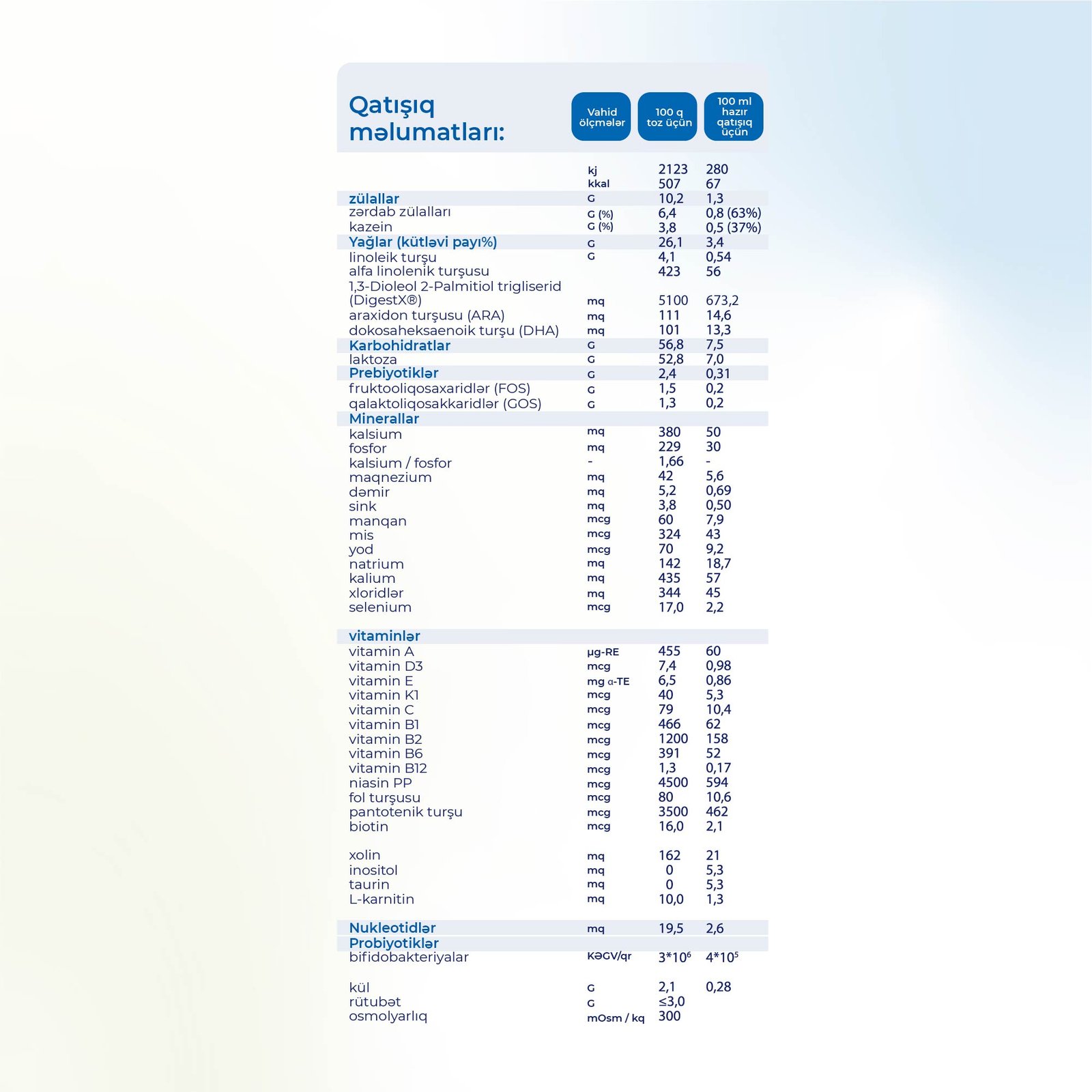 | Qatışıq məlumatları: | Vahid ölçmələr | 100 q toz üçün | 100 ml hazır qatışıq üçün |
|---|---|---|---|
| | kj | 2123 | 280 |
| | kkal | 507 | 67 |
| zülallar | G | 10,2 | 1,3 |
| zərdab zülalları | G (%) | 6,4 | 0,8 (63%) |
| kazein | G (%) | 3,8 | 0,5 (37%) |
| Yağlar (kütləvi payı%) | G | 26,1 | 3,4 |
| linoleik turşu | G | 4,1 | 0,54 |
| alfa linolenik turşusu | | 423 | 56 |
| 1,3-Dioleol 2-Palmitiol trigliserid (DigestX®) | mq | 5100 | 673,2 |
| araxidon turşusu (ARA) | mq | 111 | 14,6 |
| dokosaheksaenoik turşu (DHA) | mq | 101 | 13,3 |
| Karbohidratlar | G | 56,8 | 7,5 |
| laktoza | G | 52,8 | 7,0 |
| Prebiyotiklər | G | 2,4 | 0,31 |
| fruktooliqosaxaridlər (FOS) | G | 1,5 | 0,2 |
| qalaktoliqosakkaridlər (GOS) | G | 1,3 | 0,2 |
| Minerallar | | | |
| kalsium | mq | 380 | 50 |
| fosfor | mq | 229 | 30 |
| kalsium / fosfor | - | 1,66 | - |
| maqnezium | mq | 42 | 5,6 |
| dəmir | mq | 5,2 | 0,69 |
| sink | mq | 3,8 | 0,50 |
| manqan | mcg | 60 | 7,9 |
| mis | mcg | 324 | 43 |
| yod | mcg | 70 | 9,2 |
| natrium | mq | 142 | 18,7 |
| kalium | mq | 435 | 57 |
| xloridlər | mq | 344 | 45 |
| selenium | mcg | 17,0 | 2,2 |
| vitaminlər | | | |
| vitamin A | μg-RE | 455 | 60 |
| vitamin D3 | mcg | 7,4 | 0,98 |
| vitamin E | mg α-TE | 6,5 | 0,86 |
| vitamin K1 | mcg | 40 | 5,3 |
| vitamin C | mcg | 79 | 10,4 |
| vitamin B1 | mcg | 466 | 62 |
| vitamin B2 | mcg | 1200 | 158 |
| vitamin B6 | mcg | 391 | 52 |
| vitamin B12 | mcg | 1,3 | 0,17 |
| niasin PP | mcg | 4500 | 594 |
| fol turşusu | mcg | 80 | 10,6 |
| pantotenik turşu | mcg | 3500 | 462 |
| biotin | mcg | 16,0 | 2,1 |
| xolin | mq | 162 | 21 |
| inositol | mq | 0 | 5,3 |
| taurin | mq | 0 | 5,3 |
| L-karnitin | mq | 10,0 | 1,3 |
| Nukleotidlər | mq | 19,5 | 2,6 |
| Probiyotiklər | | | |
| bifidobakteriyalar | KƏGV/qr | $3*10^6$ | $4*10^5$ |
| kül | G | 2,1 | 0,28 |
| rütubət | G | ≤3,0 | |
| osmolyarlıq | mOsm / kq | 300 | |